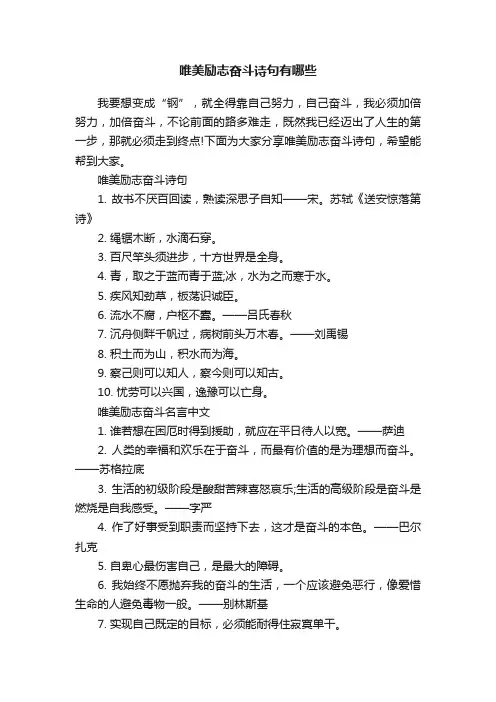 唯美励志奋斗诗句有哪些

我要想变成“钢”，就全得靠自己努力，自己奋斗，我必须加倍努力，加倍奋斗，不论前面的路多难走，既然我已经迈出了人生的第一步，那就必须走到终点!下面为大家分享唯美励志奋斗诗句，希望能帮到大家。

唯美励志奋斗诗句

1. 故书不厌百回读，熟读深思子自知——宋。苏轼《送安惊落第诗》

2. 绳锯木断，水滴石穿。

3. 百尺竿头须进步，十方世界是全身。

4. 青，取之于蓝而青于蓝;冰，水为之而寒于水。

5. 疾风知劲草，板荡识诚臣。

6. 流水不腐，户枢不蠹。——吕氏春秋

7. 沉舟侧畔千帆过，病树前头万木春。——刘禹锡

8. 积土而为山，积水而为海。

9. 察己则可以知人，察今则可以知古。

10. 忧劳可以兴国，逸豫可以亡身。

唯美励志奋斗名言中文

1. 谁若想在困厄时得到援助，就应在平日待人以宽。——萨迪

2. 人类的幸福和欢乐在于奋斗，而最有价值的是为理想而奋斗。——苏格拉底

3. 生活的初级阶段是酸甜苦辣喜怒哀乐;生活的高级阶段是奋斗是燃烧是自我感受。——字严

4. 作了好事受到职责而坚持下去，这才是奋斗的本色。——巴尔扎克

5. 自卑心最伤害自己，是最大的障碍。

6. 我始终不愿抛弃我的奋斗的生活，一个应该避免恶行，像爱惜生命的人避免毒物一般。——别林斯基

7. 实现自己既定的目标，必须能耐得住寂寞单干。